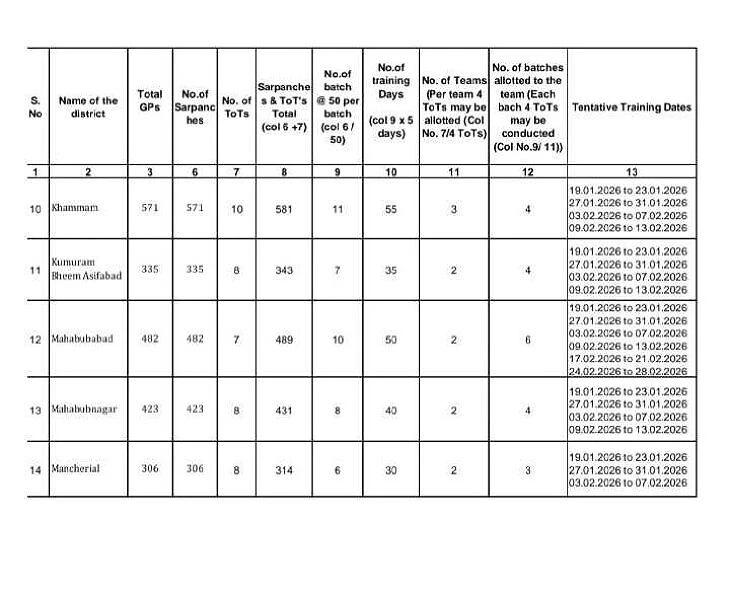 | S. No | Name of the district | Total GPs | No.of Sarpanches | No. of ToTs | Sarpanches & ToT's Total (col 6 +7) | No.of batch @ 50 per batch (col 6 / 50) | No.of training Days (col 9 x 5 days) | No. of Teams (Per team 4 ToTs may be allotted (Col No. 7/4 ToTs) | No. of batches allotted to the team (Each bach 4 ToTs may be conducted (Col No.9/ 11)) | Tentative Training Dates |
|---|---|---|---|---|---|---|---|---|---|---|
| 1 | 2 | 3 | 6 | 7 | 8 | 9 | 10 | 11 | 12 | 13 |
| 10 | Khammam | 571 | 571 | 10 | 581 | 11 | 55 | 3 | 4 | 19.01.2026 to 23.01.2026 27.01.2026 to 31.01.2026 03.02.2026 to 07.02.2026 09.02.2026 to 13.02.2026 |
| 11 | Kumuram Bheem Asifabad | 335 | 335 | 8 | 343 | 7 | 35 | 2 | 4 | 19.01.2026 to 23.01.2026 27.01.2026 to 31.01.2026 03.02.2026 to 07.02.2026 09.02.2026 to 13.02.2026 |
| 12 | Mahabubabad | 482 | 482 | 7 | 489 | 10 | 50 | 2 | 6 | 19.01.2026 to 23.01.2026 27.01.2026 to 31.01.2026 03.02.2026 to 07.02.2026 09.02.2026 to 13.02.2026 17.02.2026 to 21.02.2026 24.02.2026 to 28.02.2026 |
| 13 | Mahabubnagar | 423 | 423 | 8 | 431 | 8 | 40 | 2 | 4 | 19.01.2026 to 23.01.2026 27.01.2026 to 31.01.2026 03.02.2026 to 07.02.2026 09.02.2026 to 13.02.2026 |
| 14 | Mancherial | 306 | 306 | 8 | 314 | 6 | 30 | 2 | 3 | 19.01.2026 to 23.01.2026 27.01.2026 to 31.01.2026 03.02.2026 to 07.02.2026 |